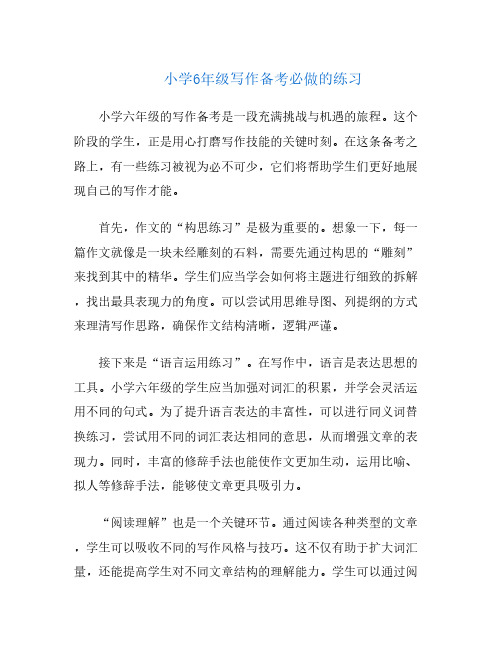 小学6年级写作备考必做的练习

小学六年级的写作备考是一段充满挑战与机遇的旅程。这个阶段的学生，正是用心打磨写作技能的关键时刻。在这条备考之路上，有一些练习被视为必不可少，它们将帮助学生们更好地展现自己的写作才能。

首先，作文的“构思练习”是极为重要的。想象一下，每一篇作文就像是一块未经雕刻的石料，需要先通过构思的“雕刻”来找到其中的精华。学生们应当学会如何将主题进行细致的拆解，找出最具表现力的角度。可以尝试用思维导图、列提纲的方式来理清写作思路，确保作文结构清晰，逻辑严谨。

接下来是“语言运用练习”。在写作中，语言是表达思想的工具。小学六年级的学生应当加强对词汇的积累，并学会灵活运用不同的句式。为了提升语言表达的丰富性，可以进行同义词替换练习，尝试用不同的词汇表达相同的意思，从而增强文章的表现力。同时，丰富的修辞手法也能使作文更加生动，运用比喻、拟人等修辞手法，能够使文章更具吸引力。

“阅读理解”也是一个关键环节。通过阅读各种类型的文章，学生可以吸收不同的写作风格与技巧。这不仅有助于扩大词汇量，还能提高学生对不同文章结构的理解能力。学生可以通过阅